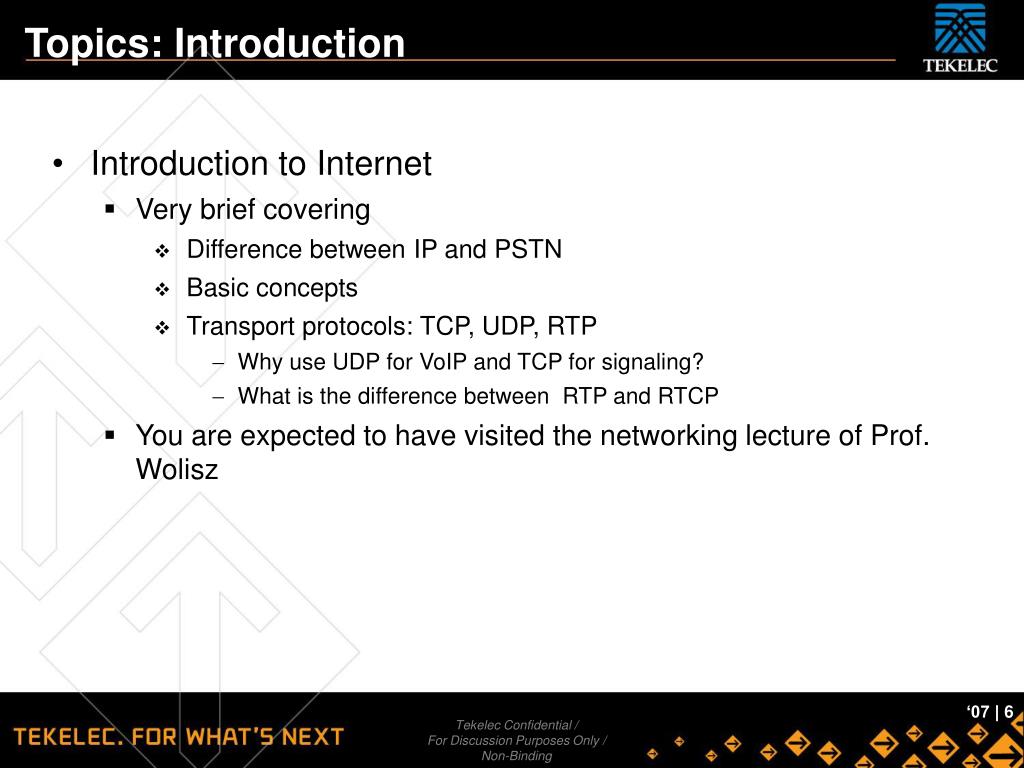 Topics: Introduction

TEKELEC

• Introduction to Internet
  ▪ Very brief covering
    ❖ Difference between IP and PSTN
    ❖ Basic concepts
    ❖ Transport protocols: TCP, UDP, RTP
      – Why use UDP for VoIP and TCP for signaling?
      – What is the difference between RTP and RTCP
  ▪ You are expected to have visited the networking lecture of Prof. Wolisz

TEKELEC. FOR WHAT'S NEXT

Tekelec Confidential / For Discussion Purposes Only / Non-Binding

'07 | 6